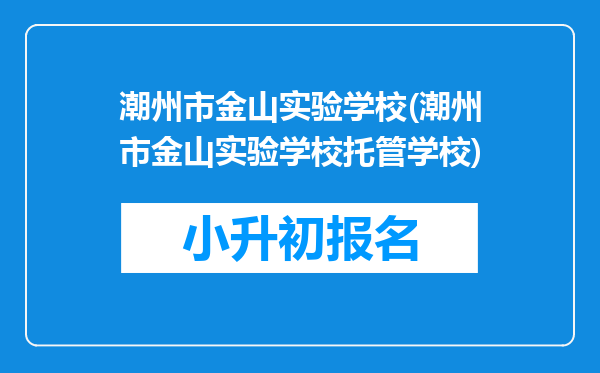 潮州市金山实验学校(潮州市金山实验学校托管学校)

小升初报名